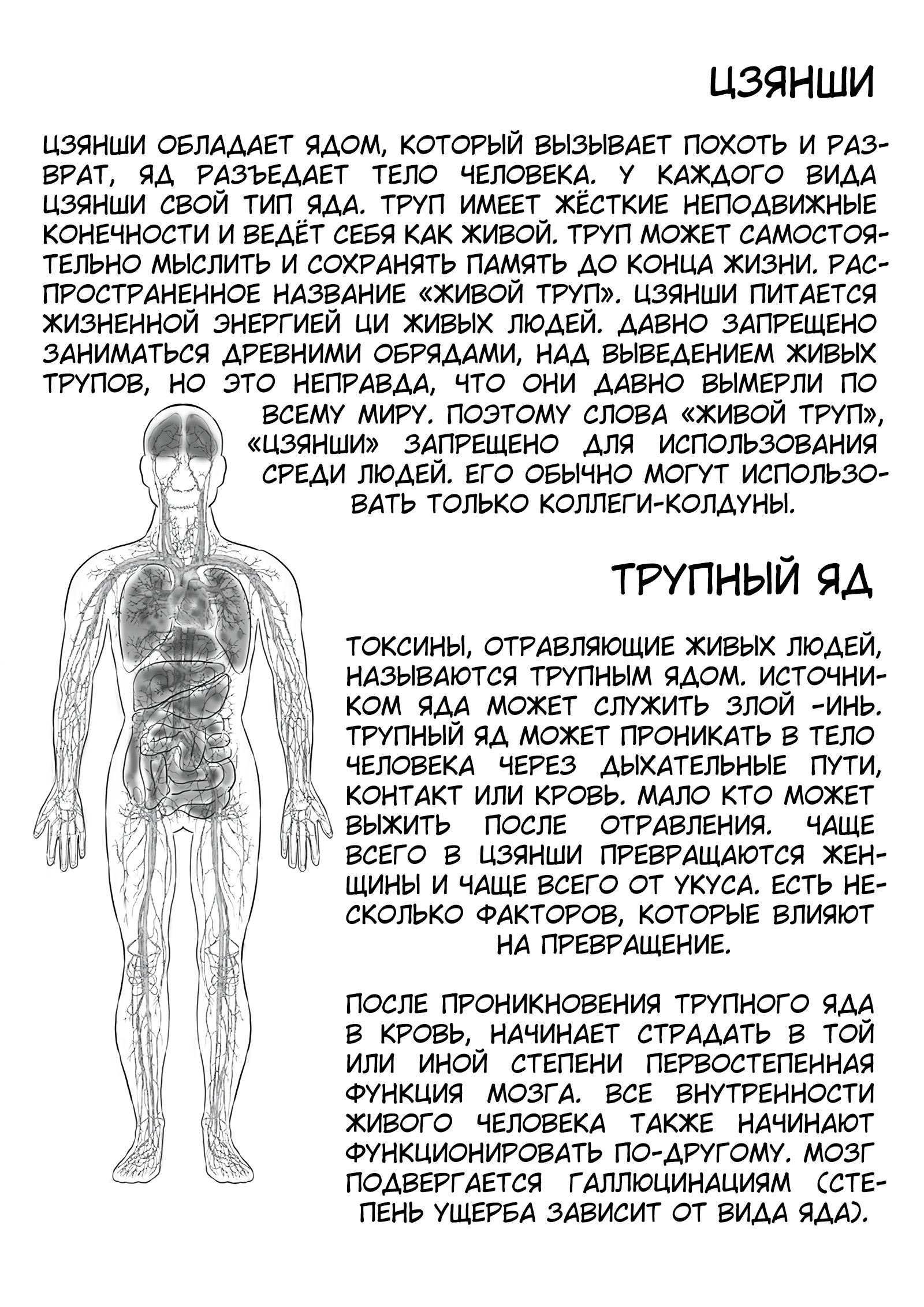 ЦЗЯНШИ

ЦЗЯНШИ ОБЛАДАЕТ ЯДОМ, КОТОРЫЙ ВЫЗЫВАЕТ ПОХОТЬ И РАЗВРАТ, ЯД РАЗЪЕДАЕТ ТЕЛО ЧЕЛОВЕКА. У КАЖДОГО ВИДА ЦЗЯНШИ СВОЙ ТИП ЯДА. ТРУП ИМЕЕТ ЖЁСТКИЕ НЕПОДВИЖНЫЕ КОНЕЧНОСТИ И ВЕДЁТ СЕБЯ КАК ЖИВОЙ. ТРУП МОЖЕТ САМОСТОЯТЕЛЬНО МЫСЛИТЬ И СОХРАНЯТЬ ПАМЯТЬ ДО КОНЦА ЖИЗНИ. РАСПРОСТРАНЕННОЕ НАЗВАНИЕ «ЖИВОЙ ТРУП». ЦЗЯНШИ ПИТАЕТСЯ ЖИЗНЕННОЙ ЭНЕРГИЕЙ ЦИ ЖИВЫХ ЛЮДЕЙ. ДАВНО ЗАПРЕЩЕНО ЗАНИМАТЬСЯ ДРЕВНИМИ ОБРЯДАМИ, НАД ВЫВЕДЕНИЕМ ЖИВЫХ ТРУПОВ, НО ЭТО НЕПРАВДА, ЧТО ОНИ ДАВНО ВЫМЕРЛИ ПО ВСЕМУ МИРУ. ПОЭТОМУ СЛОВА «ЖИВОЙ ТРУП», «ЦЗЯНШИ» ЗАПРЕЩЕНО ДЛЯ ИСПОЛЬЗОВАНИЯ СРЕДИ ЛЮДЕЙ. ЕГО ОБЫЧНО МОГУТ ИСПОЛЬЗОВАТЬ ТОЛЬКО КОЛЛЕГИ-КОЛДУНЫ.

ТРУПНЫЙ ЯД

ТОКСИНЫ, ОТРАВЛЯЮЩИЕ ЖИВЫХ ЛЮДЕЙ, НАЗЫВАЮТСЯ ТРУПНЫМ ЯДОМ. ИСТОЧНИКОМ ЯДА МОЖЕТ СЛУЖИТЬ ЗЛОЙ -ИНЬ. ТРУПНЫЙ ЯД МОЖЕТ ПРОНИКАТЬ В ТЕЛО ЧЕЛОВЕКА ЧЕРЕЗ ДЫХАТЕЛЬНЫЕ ПУТИ, КОНТАКТ ИЛИ КРОВЬ. МАЛО КТО МОЖЕТ ВЫЖИТЬ ПОСЛЕ ОТРАВЛЕНИЯ. ЧАЩЕ ВСЕГО В ЦЗЯНШИ ПРЕВРАЩАЮТСЯ ЖЕНЩИНЫ И ЧАЩЕ ВСЕГО ОТ УКУСА. ЕСТЬ НЕСКОЛЬКО ФАКТОРОВ, КОТОРЫЕ ВЛИЯЮТ НА ПРЕВРАЩЕНИЕ.

ПОСЛЕ ПРОНИКНОВЕНИЯ ТРУПНОГО ЯДА В КРОВЬ, НАЧИНАЕТ СТРАДАТЬ В ТОЙ ИЛИ ИНОЙ СТЕПЕНИ ПЕРВОСТЕПЕННАЯ ФУНКЦИЯ МОЗГА. ВСЕ ВНУТРЕННОСТИ ЖИВОГО ЧЕЛОВЕКА ТАКЖЕ НАЧИНАЮТ ФУНКЦИОНИРОВАТЬ ПО-ДРУГОМУ. МОЗГ ПОДВЕРГАЕТСЯ ГАЛЛЮЦИНАЦИЯМ (СТЕПЕНЬ УЩЕРБА ЗАВИСИТ ОТ ВИДА ЯДА).